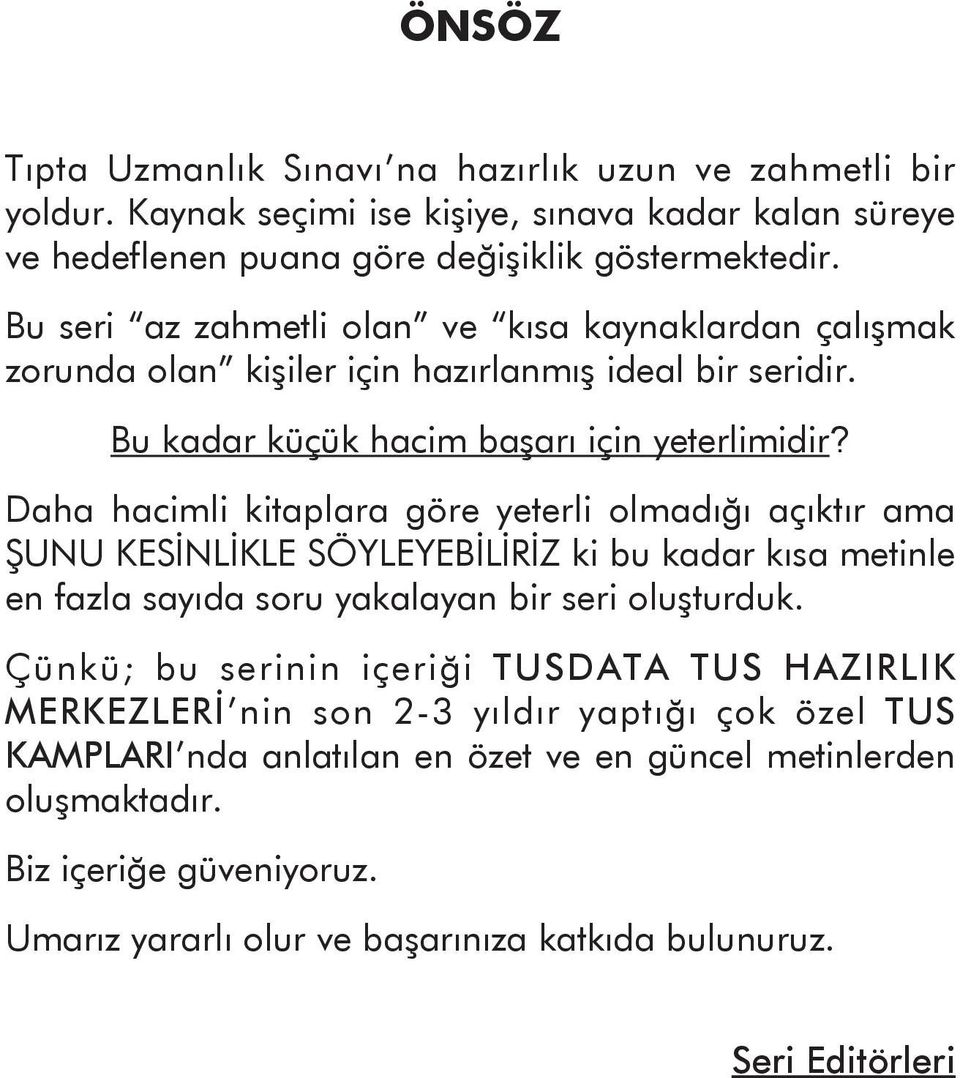 ÖNSÖZ

Tıpta Uzmanlık Sınavı'na hazırlık uzun ve zahmetli bir yoldur. Kaynak seçimi ise kişiye, sınava kadar kalan süreye ve hedeflenen puana göre değişiklik göstermektedir.

Bu seri "az zahmetli olan" ve "kısa kaynaklardan çalışmak zorunda olan" kişiler için hazırlanmış ideal bir seridir.

Bu kadar küçük hacim başarı için yeterlimidir?

Daha hacimli kitaplara göre yeterli olmadığı açıktır ama ŞUNU KESİNLİKLE SÖYLEYEBİLİRİZ ki bu kadar kısa metinle en fazla sayıda soru yakalayan bir seri oluşturduk.

Çünkü; bu serinin içeriği TUSDATA TUS HAZIRLIK MERKEZLERİ'nin son 2-3 yıldır yaptığı çok özel TUS KAMPLARI'nda anlatılan en özet ve en güncel metinlerden oluşmaktadır.

Biz içeriğe güveniyoruz.

Umarız yararlı olur ve başarınıza katkıda bulunuruz.

Seri Editörleri